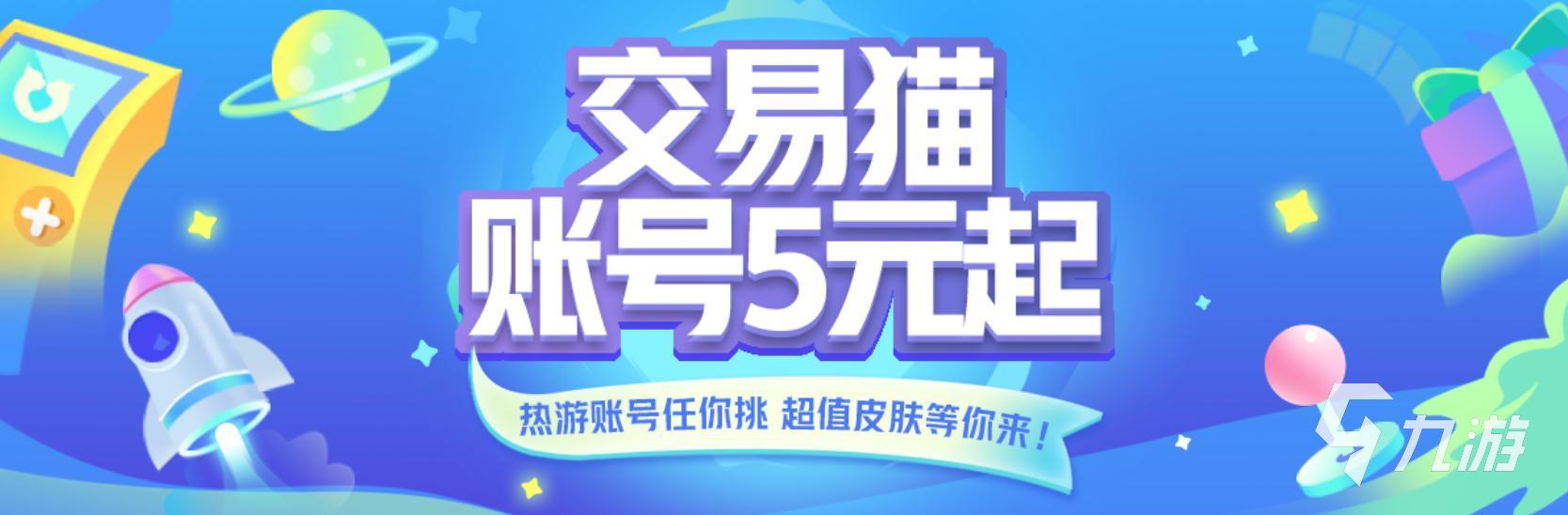 交易猫
账号5元起

热游账号任你挑 超值皮肤等你来！

九游